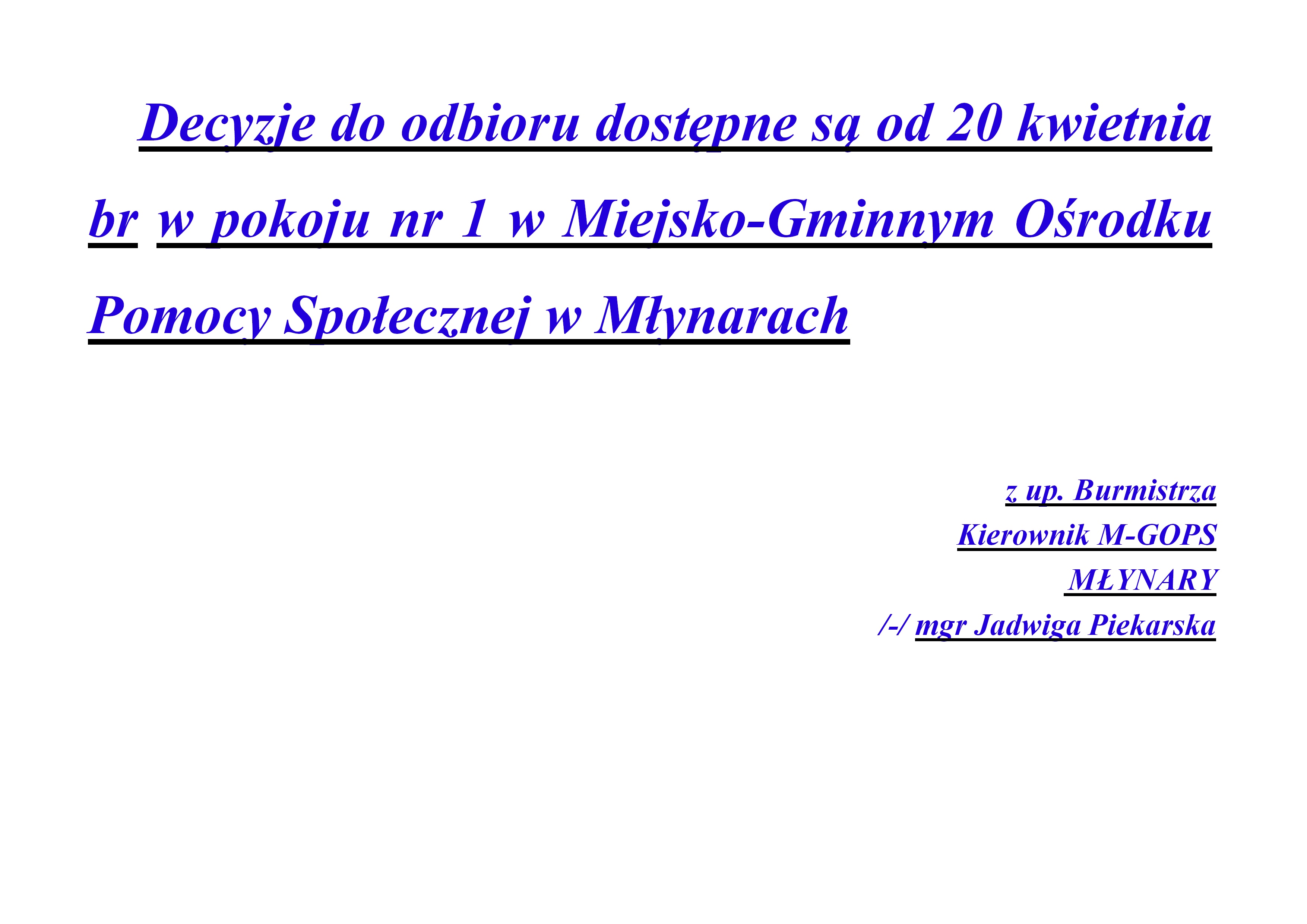 Decyzje do odbioru dostępne są od 20 kwietnia br w pokoju nr 1 w Miejsko-Gminnym Ośrodku Pomocy Społecznej w Młynarach

z up. Burmistrza
Kierownik M-GOPS
MŁYNARY
/-/ mgr Jadwiga Piekarska